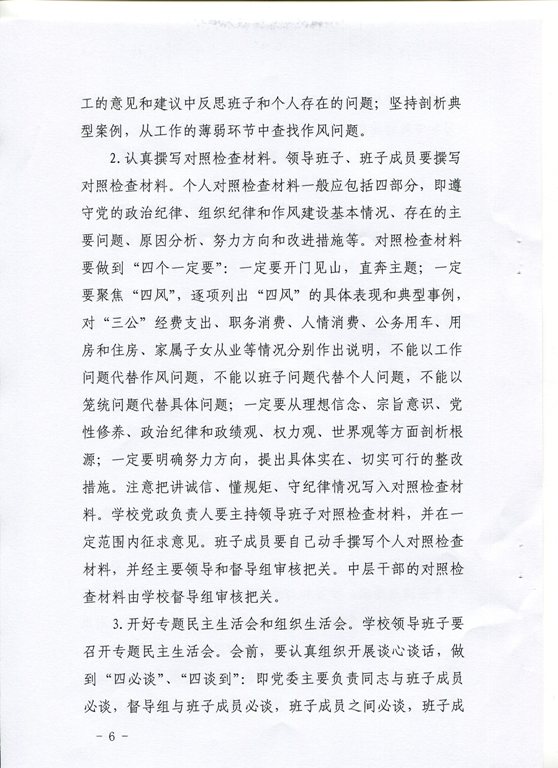 工的意见和建议中反思班子和个人存在的问题；坚持剖析典型案例，从工作的薄弱环节中查找作风问题。

2.认真撰写对照检查材料。领导班子、班子成员要撰写对照检查材料。个人对照检查材料一般应包括四部分，即遵守党的政治纪律、组织纪律和作风建设基本情况、存在的主要问题、原因分析、努力方向和改进措施等。对照检查材料要做到“四个一定要”：一定要开门见山，直奔主题；一定要聚焦“四风”，逐项列出“四风”的具体表现和典型事例，对“三公”经费支出、职务消费、人情消费、公务用车、用房和住房、家属子女从业等情况分别作出说明，不能以工作问题代替作风问题，不能以班子问题代替个人问题，不能以笼统问题代替具体问题；一定要从理想信念、宗旨意识、党性修养、政治纪律和政绩观、权力观、世界观等方面剖析根源；一定要明确努力方向，提出具体实在、切实可行的整改措施。注意把讲诚信、懂规矩、守纪律情况写入对照检查材料。学校党政负责人要主持领导班子对照检查材料，并在一定范围内征求意见。班子成员要自己动手撰写个人对照检查材料，并经主要领导和督导组审核把关。中层干部的对照检查材料由学校督导组审核把关。

3.开好专题民主生活会和组织生活会。学校领导班子要召开专题民主生活会。会前，要认真组织开展谈心谈话，做到“四必谈”、“四谈到”：即党委主要负责同志与班子成员必谈，督导组与班子成员必谈，班子成员之间必谈，班子成

－ 6 －